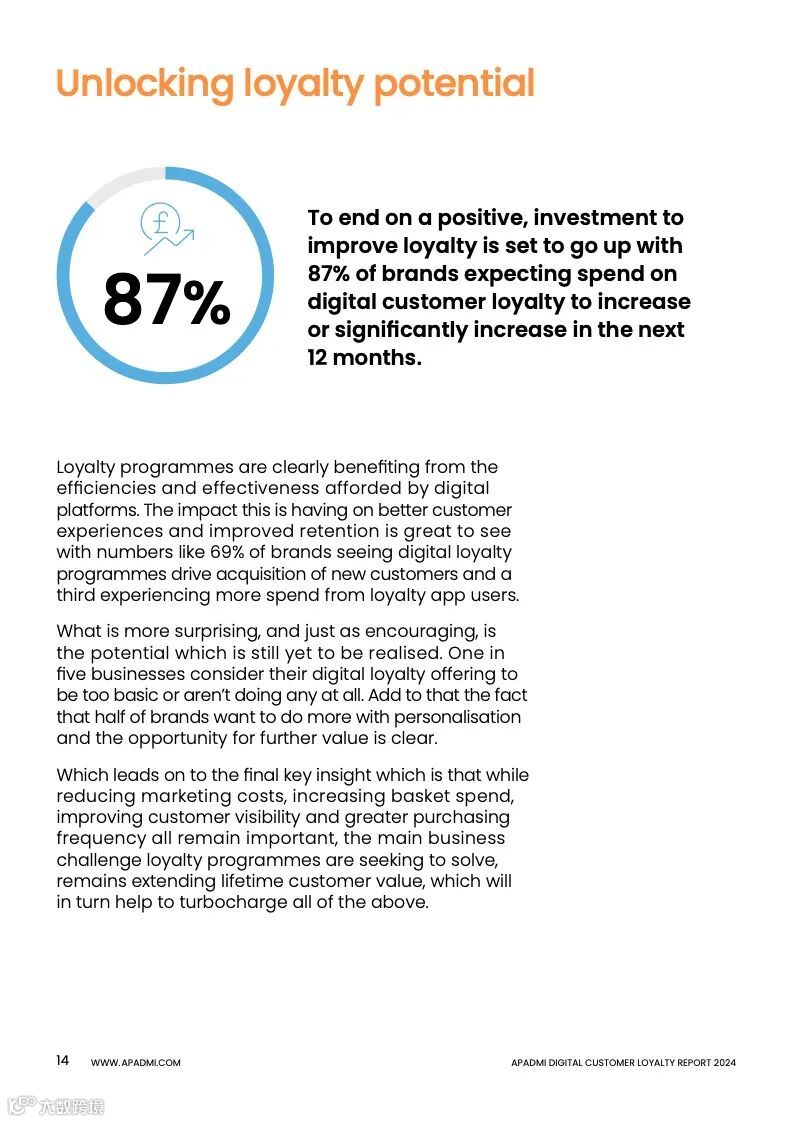 Unlocking loyalty potential

£

87%

To end on a positive, investment to improve loyalty is set to go up with 87% of brands expecting spend on digital customer loyalty to increase or significantly increase in the next 12 months.

Loyalty programmes are clearly benefiting from the efficiencies and effectiveness afforded by digital platforms. The impact this is having on better customer experiences and improved retention is great to see with numbers like 69% of brands seeing digital loyalty programmes drive acquisition of new customers and a third experiencing more spend from loyalty app users.

What is more surprising, and just as encouraging, is the potential which is still yet to be realised. One in five businesses consider their digital loyalty offering to be too basic or aren't doing any at all. Add to that the fact that half of brands want to do more with personalisation and the opportunity for further value is clear.

Which leads on to the final key insight which is that while reducing marketing costs, increasing basket spend, improving customer visibility and greater purchasing frequency all remain important, the main business challenge loyalty programmes are seeking to solve, remains extending lifetime customer value, which will in turn help to turbocharge all of the above.

14 WWW.APADMI.COM

APADMI DIGITAL CUSTOMER LOYALTY REPORT 2024

六数跨境